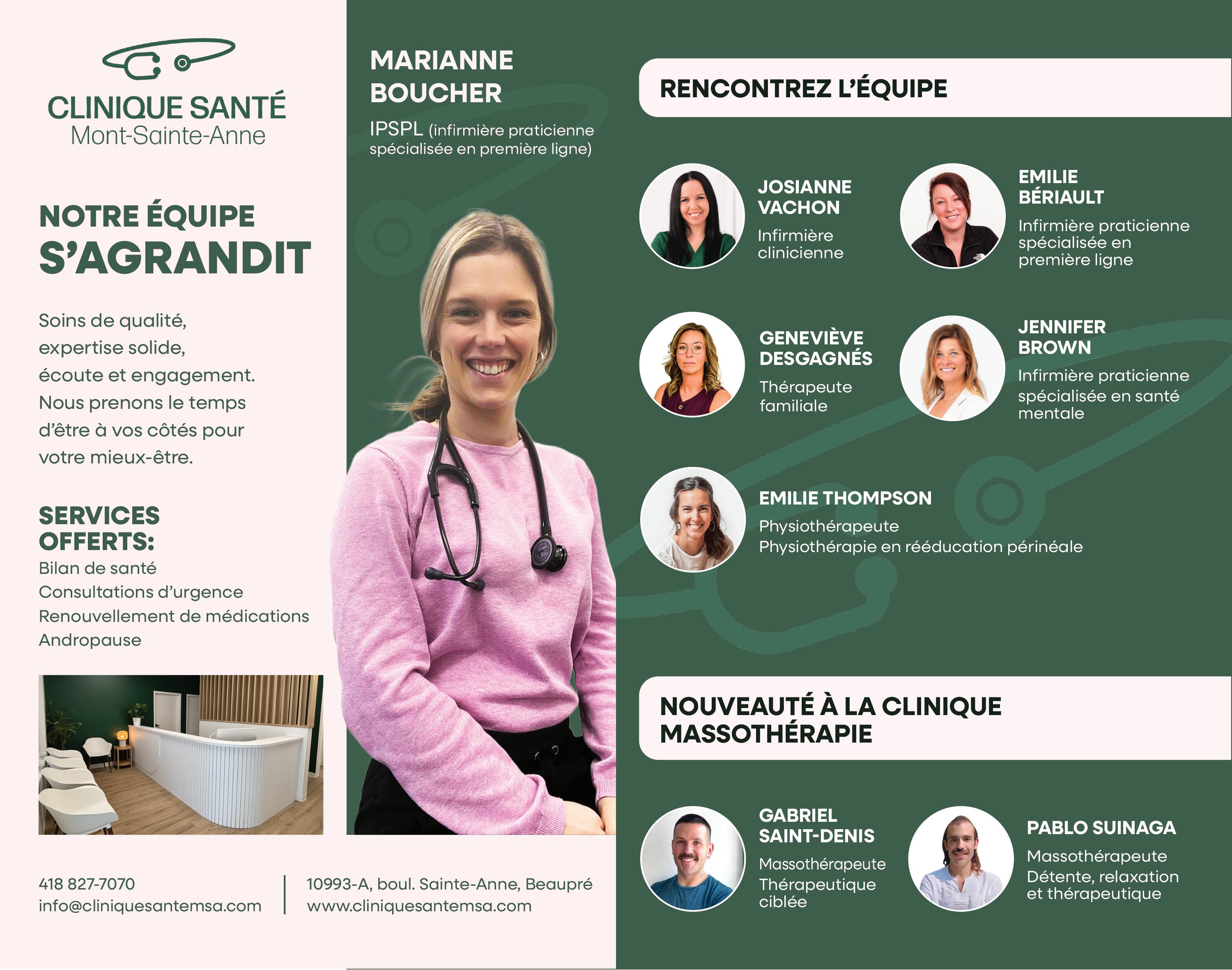 CLINIQUE SANTÉ
Mont-Sainte-Anne

NOTRE ÉQUIPE
S'AGRANDIT

Soins de qualité, expertise solide, écoute et engagement. Nous prenons le temps d'être à vos côtés pour votre mieux-être.

SERVICES OFFERTS:
Bilan de santé
Consultations d'urgence
Renouvellement de médications
Andropause

418 827-7070
info@cliniquesantemsa.com

10993-A, boul. Sainte-Anne, Beaupré
www.cliniquesantemsa.com

MARIANNE BOUCHER
IPSPL (infirmière praticienne spécialisée en première ligne)

RENCONTREZ L'ÉQUIPE

JOSIANNE VACHON
Infirmière clinicienne

EMILIE BÉRIAULT
Infirmière praticienne spécialisée en première ligne

GENEVIÈVE DESGAGNÉS
Thérapeute familiale

JENNIFER BROWN
Infirmière praticienne spécialisée en santé mentale

EMILIE THOMPSON
Physiothérapeute
Physiothérapie en rééducation périnéale

NOUVEAUTÉ À LA CLINIQUE
MASSOTHÉRAPIE

GABRIEL SAINT-DENIS
Massothérapeute
Thérapeutique ciblée

PABLO SUINAGA
Massothérapeute
Détente, relaxation et thérapeutique